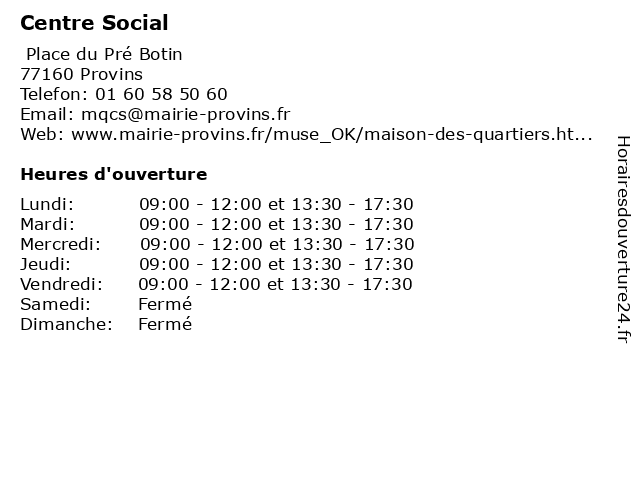 Centre Social

Place du Pré Botin
77160 Provins
Telefon: 01 60 58 50 60
Email: mqcs@mairie-provins.fr
Web: www.mairie-provins.fr/muse_OK/maison-des-quartiers.ht...

Heures d'ouverture

| | |
|---|---|
| Lundi: | 09:00 - 12:00 et 13:30 - 17:30 |
| Mardi: | 09:00 - 12:00 et 13:30 - 17:30 |
| Mercredi: | 09:00 - 12:00 et 13:30 - 17:30 |
| Jeudi: | 09:00 - 12:00 et 13:30 - 17:30 |
| Vendredi: | 09:00 - 12:00 et 13:30 - 17:30 |
| Samedi: | Fermé |
| Dimanche: | Fermé |

Horairesdouverture24.fr